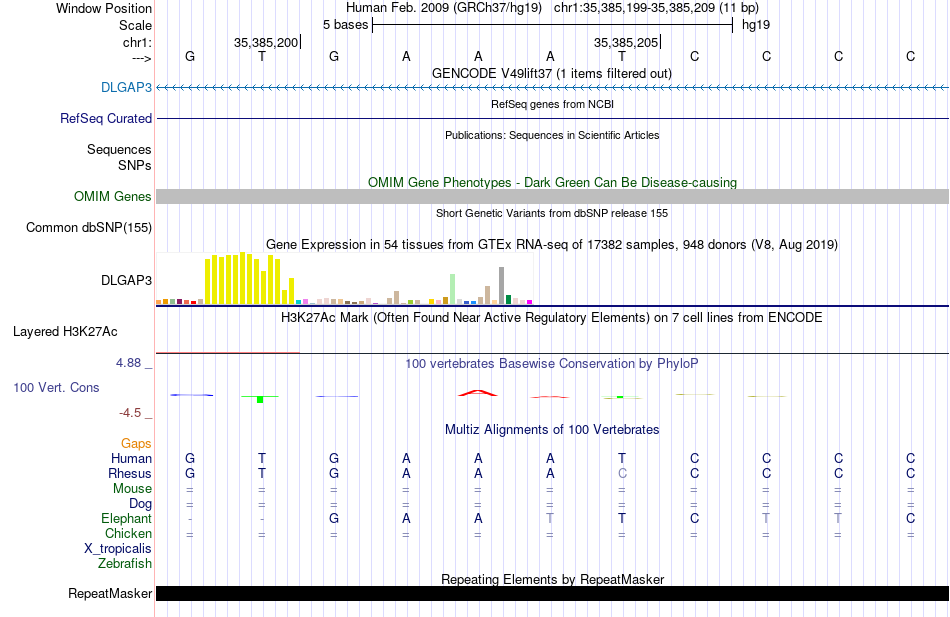 Window Position Human Feb. 2009 (GRCh37/hg19) chr1:35,385,199-35,385,209 (11 bp)
Scale 5 bases hg19
chr1: 35,385,200 35,385,205
---> G T G A A A T C C C C
GENCODE V49lift37 (1 items filtered out)
DLGAP3
RefSeq genes from NCBI
RefSeq Curated
Publications: Sequences in Scientific Articles
Sequences
SNPs
OMIM Gene Phenotypes - Dark Green Can Be Disease-causing
OMIM Genes
Short Genetic Variants from dbSNP release 155
Common dbSNP(155)
Gene Expression in 54 tissues from GTEx RNA-seq of 17382 samples, 948 donors (V8, Aug 2019)
DLGAP3
H3K27Ac Mark (Often Found Near Active Regulatory Elements) on 7 cell lines from ENCODE
Layered H3K27Ac
4.88 _ 100 vertebrates Basewise Conservation by PhyloP
100 Vert. Cons
-4.5 _
Multiz Alignments of 100 Vertebrates
Gaps
Human G T G A A A T C C C C
Rhesus G T G A A A C C C C C
Mouse = = = = = = = = = = =
Dog = = = = = = = = = = =
Elephant - - G A A T T C T T C
Chicken = = = = = = = = = = =
X_tropicalis
Zebrafish
Repeating Elements by RepeatMasker
RepeatMasker